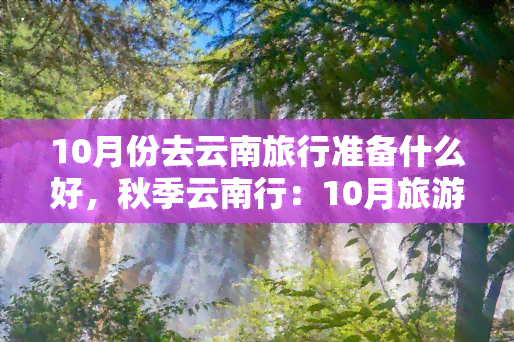 10月份去云南旅行准备什么好，秋季云南行：10月旅游